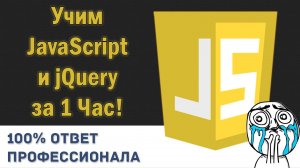 Учим JavaScript и jQuery за 1 Час!

JS

100% ОТВЕТ ПРОФЕССИОНАЛА